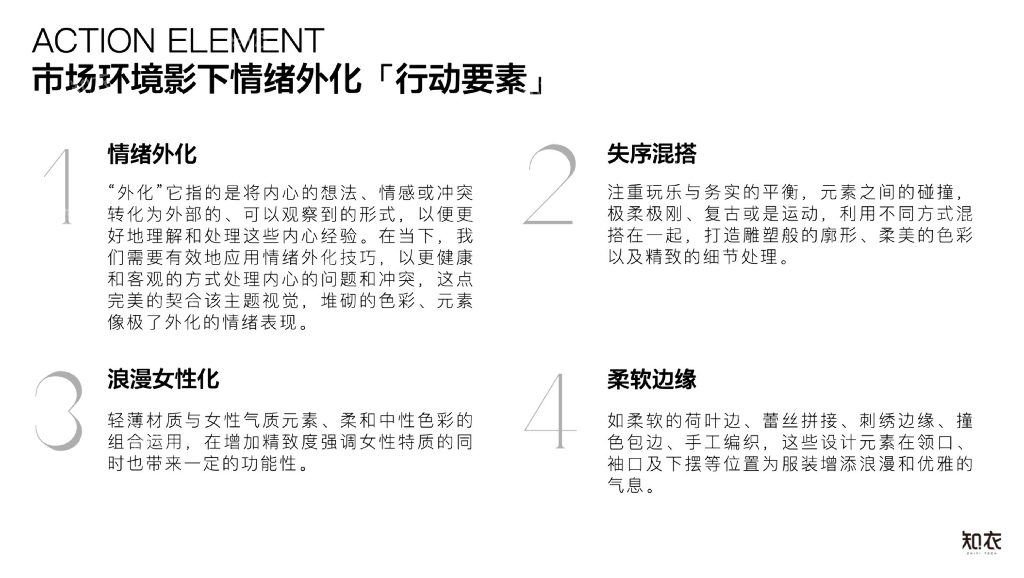 ACTION ELEMENT
市场环境影下情绪外化「行动要素」

1

情绪外化

“外化”它指的是将内心的想法、情感或冲突转化为外部的、可以观察到的形式，以便更好地理解和处理这些内心经验。在当下，我们需要有效地应用情绪外化技巧，以更健康和客观的方式处理内心的问题和冲突，这点完美的契合该主题视觉，堆砌的色彩、元素像极了外化的情绪表现。

2

失序混搭

注重玩乐与务实的平衡，元素之间的碰撞，极柔极刚、复古或是运动，利用不同方式混搭在一起，打造雕塑般的廓形、柔美的色彩以及精致的细节处理。

3

浪漫女性化

轻薄材质与女性气质元素、柔和中性色彩的组合运用，在增加精致度强调女性特质的同时也带来一定的功能性。

4

柔软边缘

如柔软的荷叶边、蕾丝拼接、刺绣边缘、撞色包边、手工编织，这些设计元素在领口、袖口及下摆等位置为服装增添浪漫和优雅的气息。

知衣